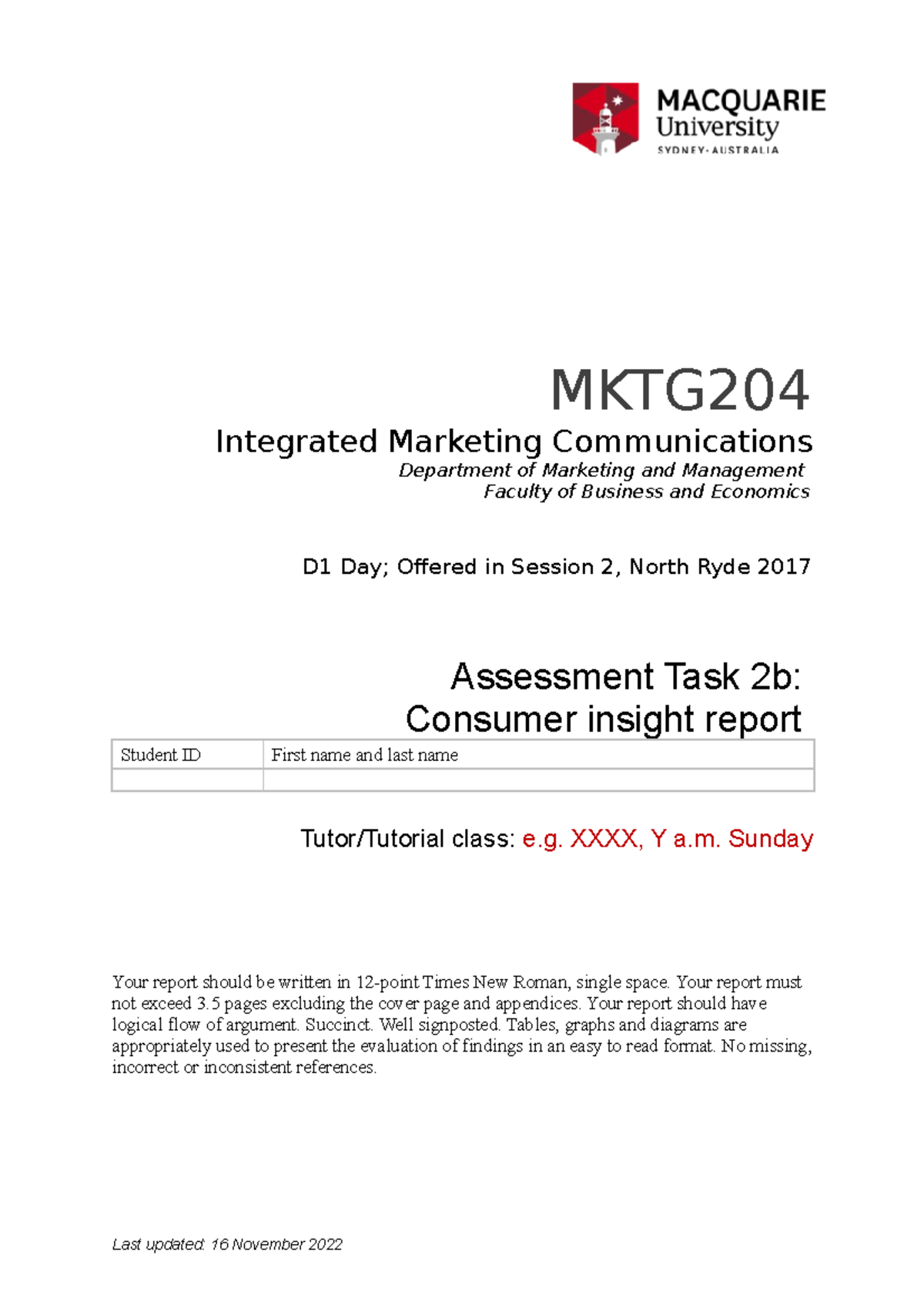 MACQUARIE
University
SYDNEY·AUSTRALIA

MKTG204

Integrated Marketing Communications

Department of Marketing and Management
Faculty of Business and Economics

D1 Day; Offered in Session 2, North Ryde 2017

Assessment Task 2b:
Consumer insight report

| Student ID | First name and last name |
|---|---|
| | |

Tutor/Tutorial class: e.g. XXXX, Y a.m. Sunday

Your report should be written in 12-point Times New Roman, single space. Your report must not exceed 3.5 pages excluding the cover page and appendices. Your report should have logical flow of argument. Succinct. Well signposted. Tables, graphs and diagrams are appropriately used to present the evaluation of findings in an easy to read format. No missing, incorrect or inconsistent references.

Last updated: 16 November 2022